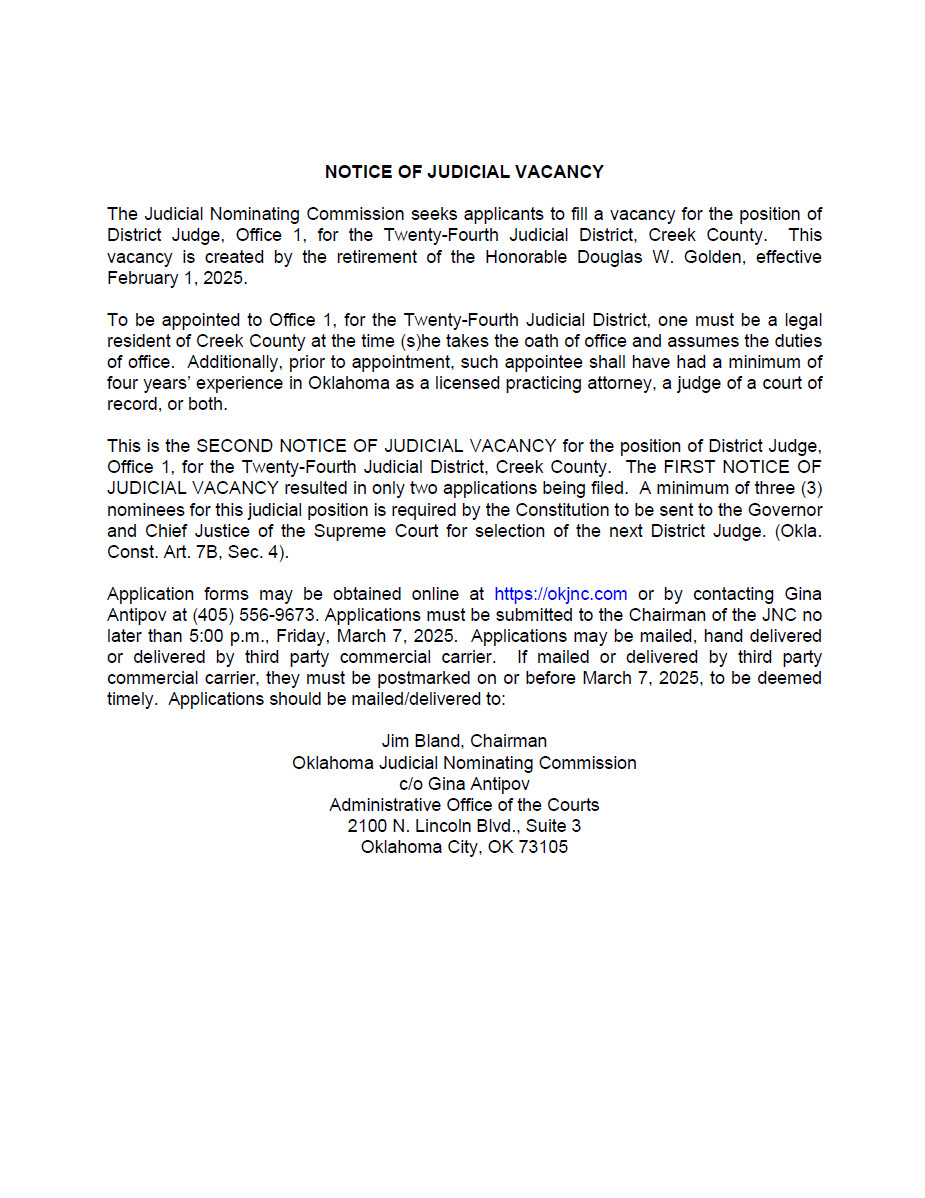 NOTICE OF JUDICIAL VACANCY

The Judicial Nominating Commission seeks applicants to fill a vacancy for the position of District Judge, Office 1, for the Twenty-Fourth Judicial District, Creek County. This vacancy is created by the retirement of the Honorable Douglas W. Golden, effective February 1, 2025.

To be appointed to Office 1, for the Twenty-Fourth Judicial District, one must be a legal resident of Creek County at the time (s)he takes the oath of office and assumes the duties of office. Additionally, prior to appointment, such appointee shall have had a minimum of four years' experience in Oklahoma as a licensed practicing attorney, a judge of a court of record, or both.

This is the SECOND NOTICE OF JUDICIAL VACANCY for the position of District Judge, Office 1, for the Twenty-Fourth Judicial District, Creek County. The FIRST NOTICE OF JUDICIAL VACANCY resulted in only two applications being filed. A minimum of three (3) nominees for this judicial position is required by the Constitution to be sent to the Governor and Chief Justice of the Supreme Court for selection of the next District Judge. (Okla. Const. Art. 7B, Sec. 4).

Application forms may be obtained online at https://okjnc.com or by contacting Gina Antipov at (405) 556-9673. Applications must be submitted to the Chairman of the JNC no later than 5:00 p.m., Friday, March 7, 2025. Applications may be mailed, hand delivered or delivered by third party commercial carrier. If mailed or delivered by third party commercial carrier, they must be postmarked on or before March 7, 2025, to be deemed timely. Applications should be mailed/delivered to:

Jim Bland, Chairman
Oklahoma Judicial Nominating Commission
c/o Gina Antipov
Administrative Office of the Courts
2100 N. Lincoln Blvd., Suite 3
Oklahoma City, OK 73105